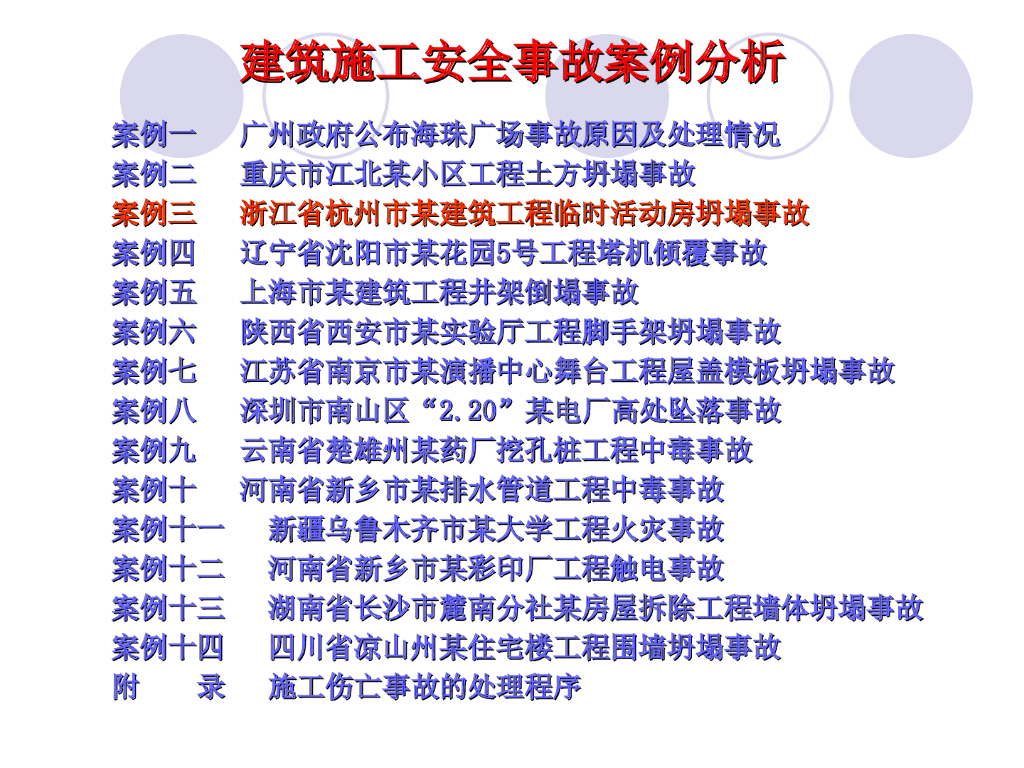 建筑施工安全事故案例分析

案例一　广州政府公布海珠广场事故原因及处理情况
案例二　重庆市江北某小区工程土方坍塌事故
案例三　浙江省杭州市某建筑工程临时活动房坍塌事故
案例四　辽宁省沈阳市某花园5号工程塔机倾覆事故
案例五　上海市某建筑工程井架倒塌事故
案例六　陕西省西安市某实验厅工程脚手架坍塌事故
案例七　江苏省南京市某演播中心舞台工程屋盖模板坍塌事故
案例八　深圳市南山区“2.20”某电厂高处坠落事故
案例九　云南省楚雄州某药厂挖孔桩工程中毒事故
案例十　河南省新乡市某排水管道工程中毒事故
案例十一　新疆乌鲁木齐市某大学工程火灾事故
案例十二　河南省新乡市某彩印厂工程触电事故
案例十三　湖南省长沙市麓南分社某房屋拆除工程墙体坍塌事故
案例十四　四川省凉山州某住宅楼工程围墙坍塌事故
附　录　施工伤亡事故的处理程序